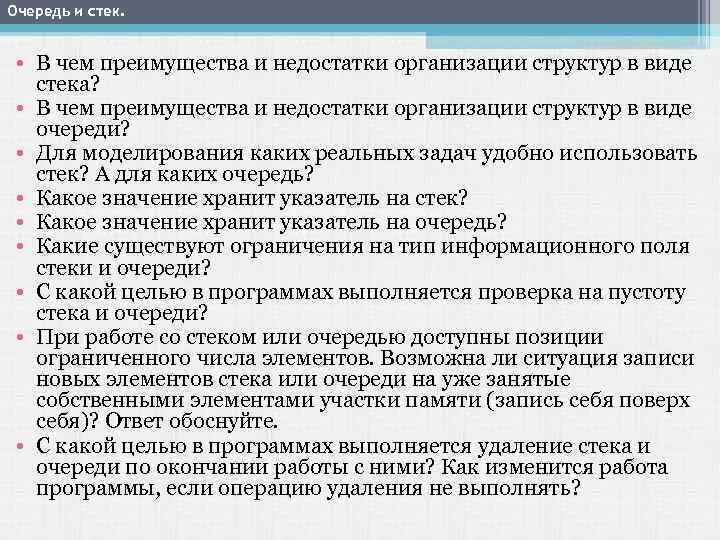 Очередь и стек.

• В чем преимущества и недостатки организации структур в виде стека?
• В чем преимущества и недостатки организации структур в виде очереди?
• Для моделирования каких реальных задач удобно использовать стек? А для каких очередь?
• Какое значение хранит указатель на стек?
• Какое значение хранит указатель на очередь?
• Какие существуют ограничения на тип информационного поля стеки и очереди?
• С какой целью в программах выполняется проверка на пустоту стека и очереди?
• При работе со стеком или очередью доступны позиции ограниченного числа элементов. Возможна ли ситуация записи новых элементов стека или очереди на уже занятые собственными элементами участки памяти (запись себя поверх себя)? Ответ обоснуйте.
• С какой целью в программах выполняется удаление стека и очереди по окончании работы с ними? Как изменится работа программы, если операцию удаления не выполнять?